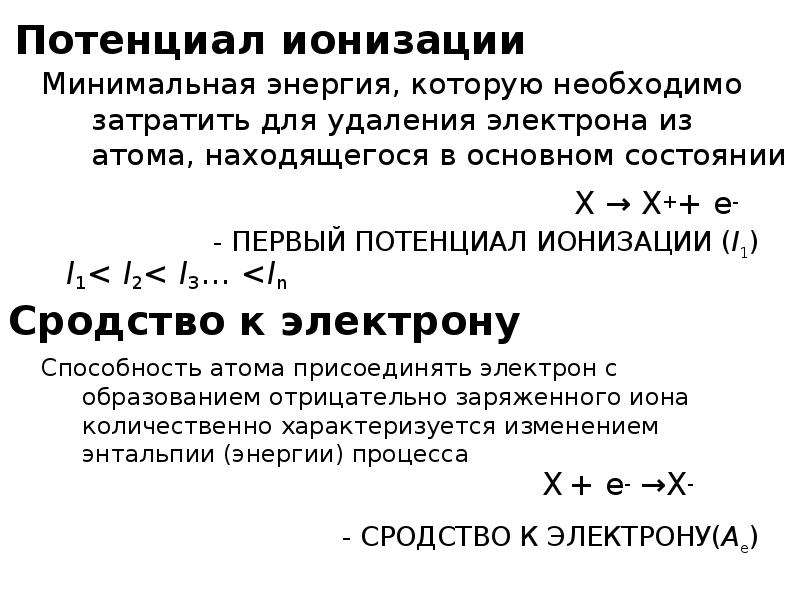 Потенциал ионизации

Минимальная энергия, которую необходимо затратить для удаления электрона из атома, находящегося в основном состоянии

$X \rightarrow X^{+} + e^{-}$

- ПЕРВЫЙ ПОТЕНЦИАЛ ИОНИЗАЦИИ ($I_1$)

$I_1 < I_2 < I_3 \ldots < I_n$

Сродство к электрону

Способность атома присоединять электрон с образованием отрицательно заряженного иона количественно характеризуется изменением энтальпии (энергии) процесса

$X + e^{-} \rightarrow X^{-}$

- СРОДСТВО К ЭЛЕКТРОНУ($A_e$)